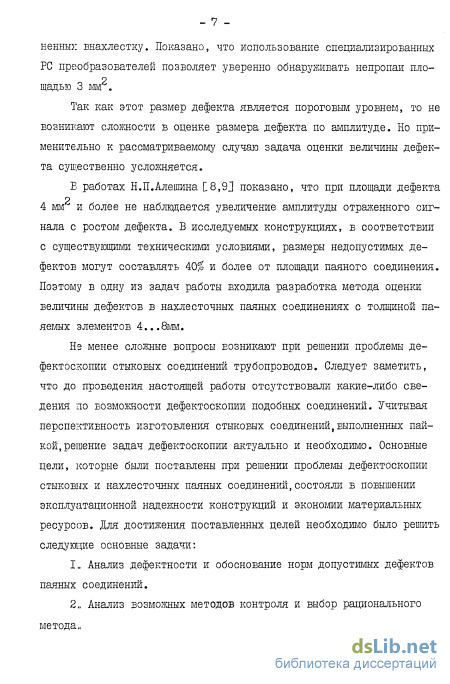 - 7 -

ненных внахлестку. Показано, что использование специализированных РС преобразователей позволяет уверенно обнаруживать непропаи площадью 3 мм$^2$.

Так как этот размер дефекта является пороговым уровнем, то не возникают сложности в оценке размера дефекта по амплитуде. Но применительно к рассматриваемому случаю задача оценки величины дефекта существенно усложняется.

В работах Н.П.Алешина [8,9] показано, что при площади дефекта 4 мм$^2$ и более не наблюдается увеличение амплитуды отраженного сигнала с ростом дефекта. В исследуемых конструкциях, в соответствии с существующими техническими условиями, размеры недопустимых дефектов могут составлять 40% и более от площади паяного соединения. Поэтому в одну из задач работы входила разработка метода оценки величины дефектов в нахлесточных паяных соединениях с толщиной паяемых элементов 4...8мм.

Не менее сложные вопросы возникают при решении проблемы дефектоскопии стыковых соединений трубопроводов. Следует заметить, что до проведения настоящей работы отсутствовали какие-либо сведения по возможности дефектоскопии подобных соединений. Учитывая перспективность изготовления стыковых соединений, выполненных пайкой, решение задач дефектоскопии актуально и необходимо. Основные цели, которые были поставлены при решении проблемы дефектоскопии стыковых и нахлесточных паяных соединений, состояли в повышении эксплуатационной надежности конструкций и экономии материальных ресурсов. Для достижения поставленных целей необходимо было решить следующие основные задачи:

I. Анализ дефектности и обоснование норм допустимых дефектов паяных соединений.

2. Анализ возможных методов контроля и выбор рационального метода.

dsLib.net
библиотека диссертаций